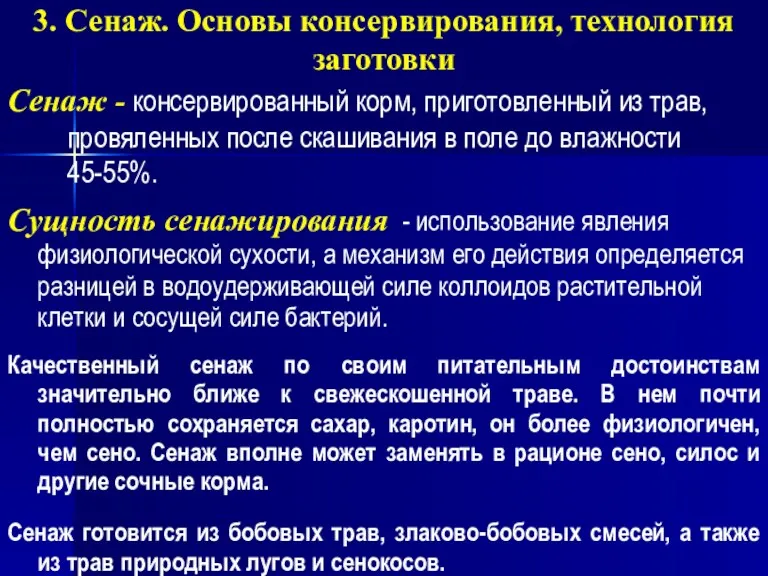 3. Сенаж. Основы консервирования, технология заготовки

Сенаж - консервированный корм, приготовленный из трав, провяленных после скашивания в поле до влажности 45-55%.

Сущность сенажирования - использование явления физиологической сухости, а механизм его действия определяется разницей в водоудерживающей силе коллоидов растительной клетки и сосущей силе бактерий.

Качественный сенаж по своим питательным достоинствам значительно ближе к свежескошенной траве. В нем почти полностью сохраняется сахар, каротин, он более физиологичен, чем сено. Сенаж вполне может заменять в рационе сено, силос и другие сочные корма.

Сенаж готовится из бобовых трав, злаково-бобовых смесей, а также из трав природных лугов и сенокосов.